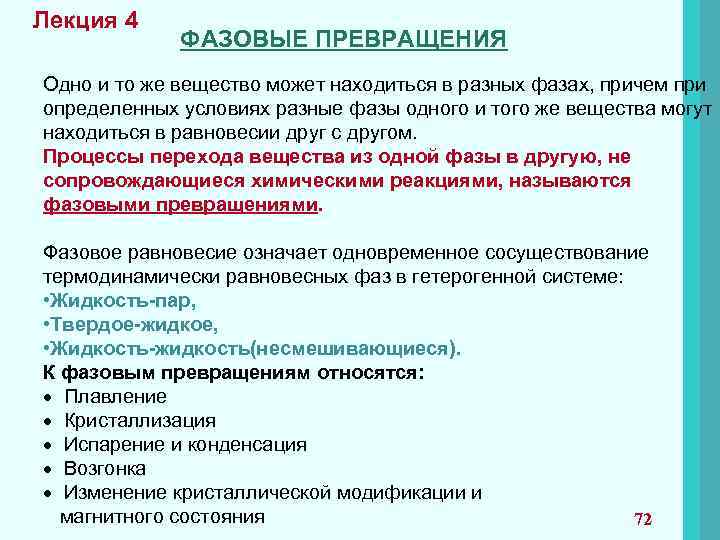 Лекция 4

ФАЗОВЫЕ ПРЕВРАЩЕНИЯ

Одно и то же вещество может находиться в разных фазах, причем при определенных условиях разные фазы одного и того же вещества могут находиться в равновесии друг с другом.
Процессы перехода вещества из одной фазы в другую, не сопровождающиеся химическими реакциями, называются фазовыми превращениями.

Фазовое равновесие означает одновременное сосуществование термодинамически равновесных фаз в гетерогенной системе:
•Жидкость-пар,
•Твердое-жидкое,
•Жидкость-жидкость(несмешивающиеся).
К фазовым превращениям относятся:
• Плавление
• Кристаллизация
• Испарение и конденсация
• Возгонка
• Изменение кристаллической модификации и магнитного состояния

72